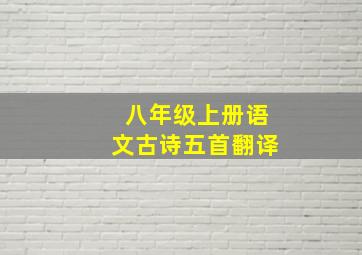 八年级上册语文古诗五首翻译